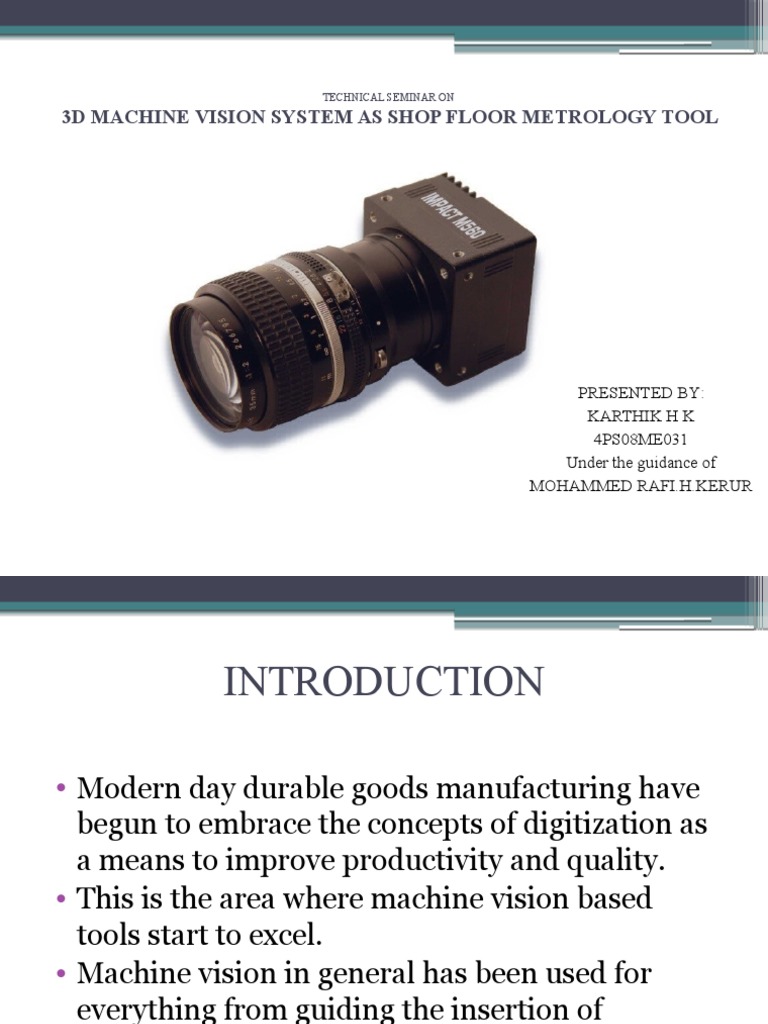 TECHNICAL SEMINAR ON
3D MACHINE VISION SYSTEM AS SHOP FLOOR METROLOGY TOOL

IMPACT M660

PRESENTED BY:
KARTHIK H K
4PS08ME031
Under the guidance of
MOHAMMED RAFI.H.KERUR

INTRODUCTION

• Modern day durable goods manufacturing have begun to embrace the concepts of digitization as a means to improve productivity and quality.
• This is the area where machine vision based tools start to excel.
• Machine vision in general has been used for everything from guiding the insertion of